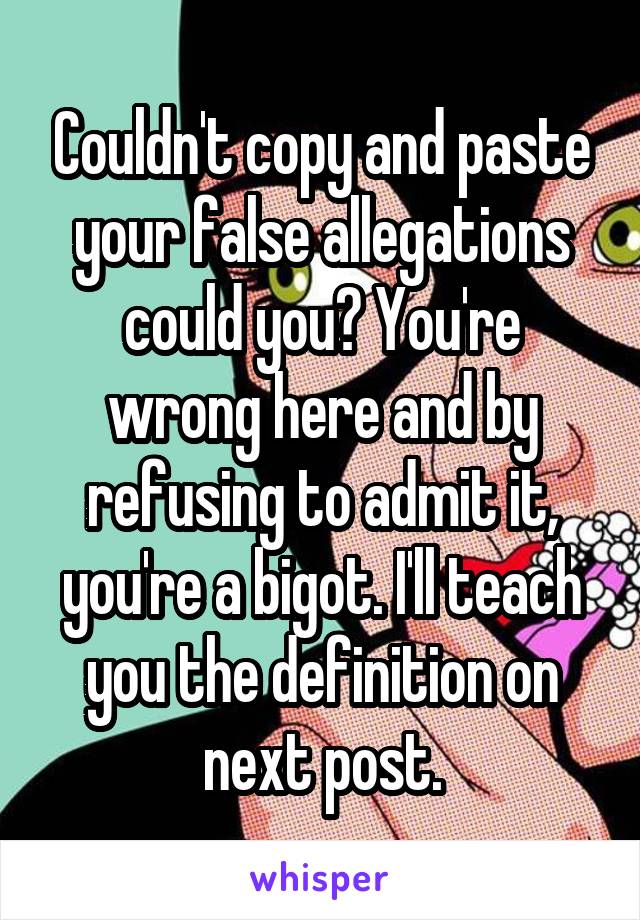 Couldn't copy and paste your false allegations could you? You're wrong here and by refusing to admit it, you're a bigot. I'll teach you the definition on next post.

whisper